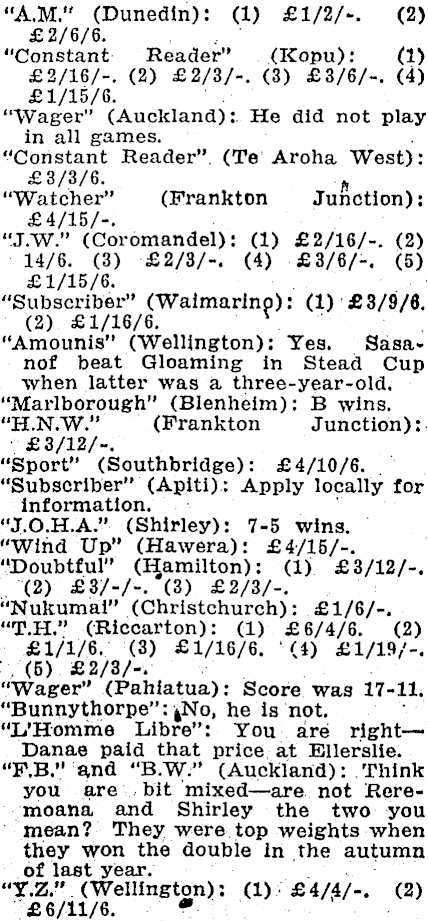 "A.M." (Dunedin): (1) £1/2/-. (2) £2/6/6.

"Constant Reader" (Kopu): (1) £2/16/-. (2) £2/3/-. (3) £3/6/-. (4) £1/15/6.

"Wager" (Auckland): He did not play in all games.

"Constant Reader" (Te Aroha West): £3/3/6.

"Watcher" (Frankton Junction): £4/15/-.

"J.W." (Coromandel): (1) £2/16/-. (2) 14/6. (3) £2/3/-. (4) £3/6/-. (5) £1/15/6.

"Subscriber" (Waimarino): (1) £3/9/6. (2) £1/16/6.

"Amounis" (Wellington): Yes. Sasanof beat Gloaming in Stead Cup when latter was a three-year-old.

"Marlborough" (Blenheim): B wins.

"H.N.W." (Frankton Junction): £3/12/-.

"Sport" (Southbridge): £4/10/6.

"Subscriber" (Apiti): Apply locally for information.

"J.O.H.A." (Shirley): 7-5 wins.

"Wind Up" (Hawera): £4/15/-.

"Doubtful" (Hamilton): (1) £3/12/-. (2) £3/-/-. (3) £2/3/-.

"Nukumai" (Christchurch): £1/6/-.

"T.H." (Riccarton): (1) £6/4/6. (2) £1/1/6. (3) £1/16/6. (4) £1/19/-. (5) £2/3/-.

"Wager" (Pahiatua): Score was 17-11.

"Bunnythorpe": No, he is not.

"L'Homme Libre": You are right—Danae paid that price at Ellerslie.

"F.B." and "B.W." (Auckland): Think you are bit mixed—are not Reremoana and Shirley the two you mean? They were top weights when they won the double in the autumn of last year.

"Y.Z." (Wellington): (1) £4/4/-. (2) £6/11/6.